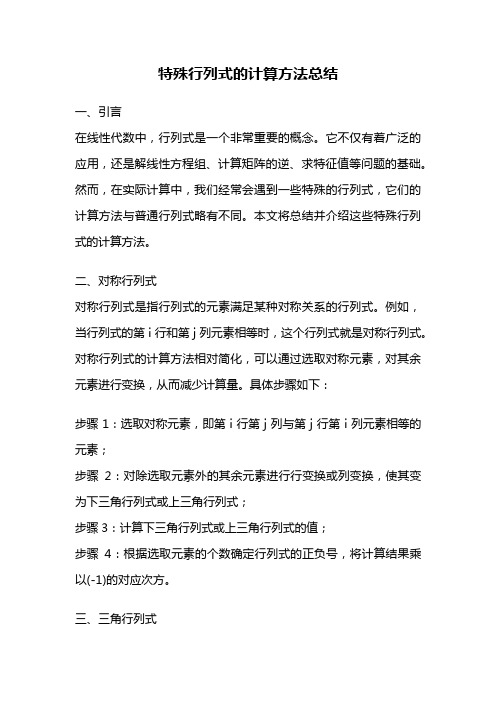 特殊行列式的计算方法总结

一、引言

在线性代数中，行列式是一个非常重要的概念。它不仅有着广泛的应用，还是解线性方程组、计算矩阵的逆、求特征值等问题的基础。然而，在实际计算中，我们经常会遇到一些特殊的行列式，它们的计算方法与普通行列式略有不同。本文将总结并介绍这些特殊行列式的计算方法。

二、对称行列式

对称行列式是指行列式的元素满足某种对称关系的行列式。例如，当行列式的第 i 行和第 j 列元素相等时，这个行列式就是对称行列式。对称行列式的计算方法相对简化，可以通过选取对称元素，对其余元素进行变换，从而减少计算量。具体步骤如下：

步骤 1：选取对称元素，即第 i 行第 j 列与第 j 行第 i 列元素相等的元素；

步骤 2：对除选取元素外的其余元素进行行变换或列变换，使其变为下三角行列式或上三角行列式；

步骤 3：计算下三角行列式或上三角行列式的值；

步骤 4：根据选取元素的个数确定行列式的正负号，将计算结果乘以(-1)的对应次方。

三、三角行列式